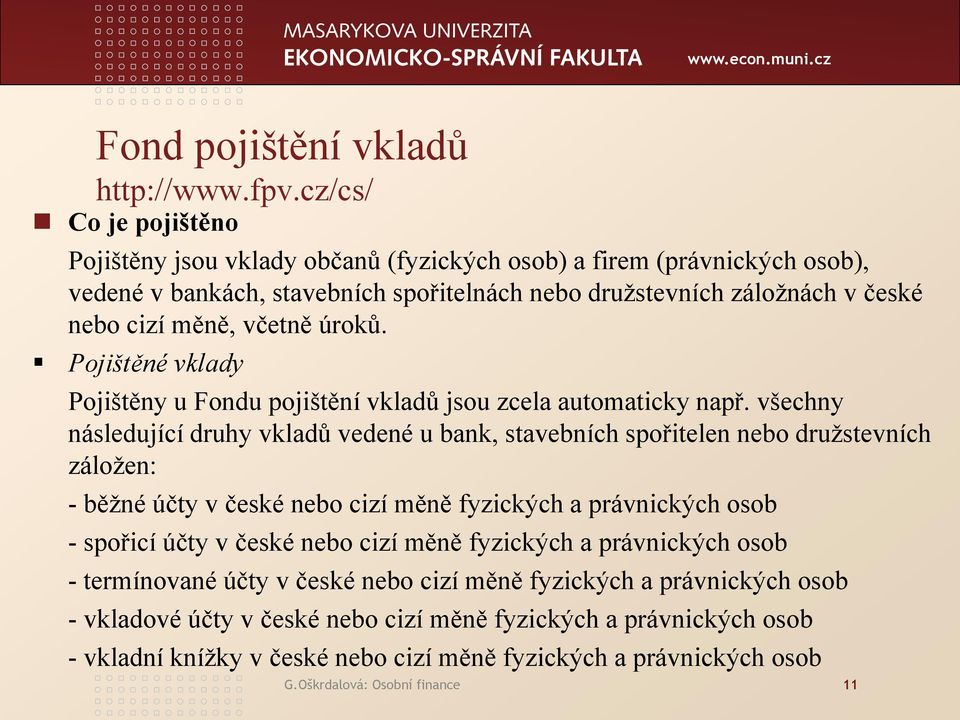 MASARYKOVA UNIVERZITA
EKONOMICKO-SPRÁVNÍ FAKULTA
www.econ.muni.cz

Fond pojištění vkladů
http://www.fpv.cz/cs/

Co je pojištěno

Pojištěny jsou vklady občanů (fyzických osob) a firem (právnických osob), vedené v bankách, stavebních spořitelnách nebo družstevních záložnách v české nebo cizí měně, včetně úroků.

Pojištěné vklady

Pojištěny u Fondu pojištění vkladů jsou zcela automaticky např. všechny následující druhy vkladů vedené u bank, stavebních spořitelen nebo družstevních záložen:

- běžné účty v české nebo cizí měně fyzických a právnických osob
- spořicí účty v české nebo cizí měně fyzických a právnických osob
- termínované účty v české nebo cizí měně fyzických a právnických osob
- vkladové účty v české nebo cizí měně fyzických a právnických osob
- vkladní knížky v české nebo cizí měně fyzických a právnických osob

G.Oškrdalová: Osobní finance

11